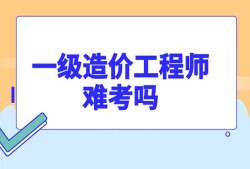 一级造价工程师
难考吗